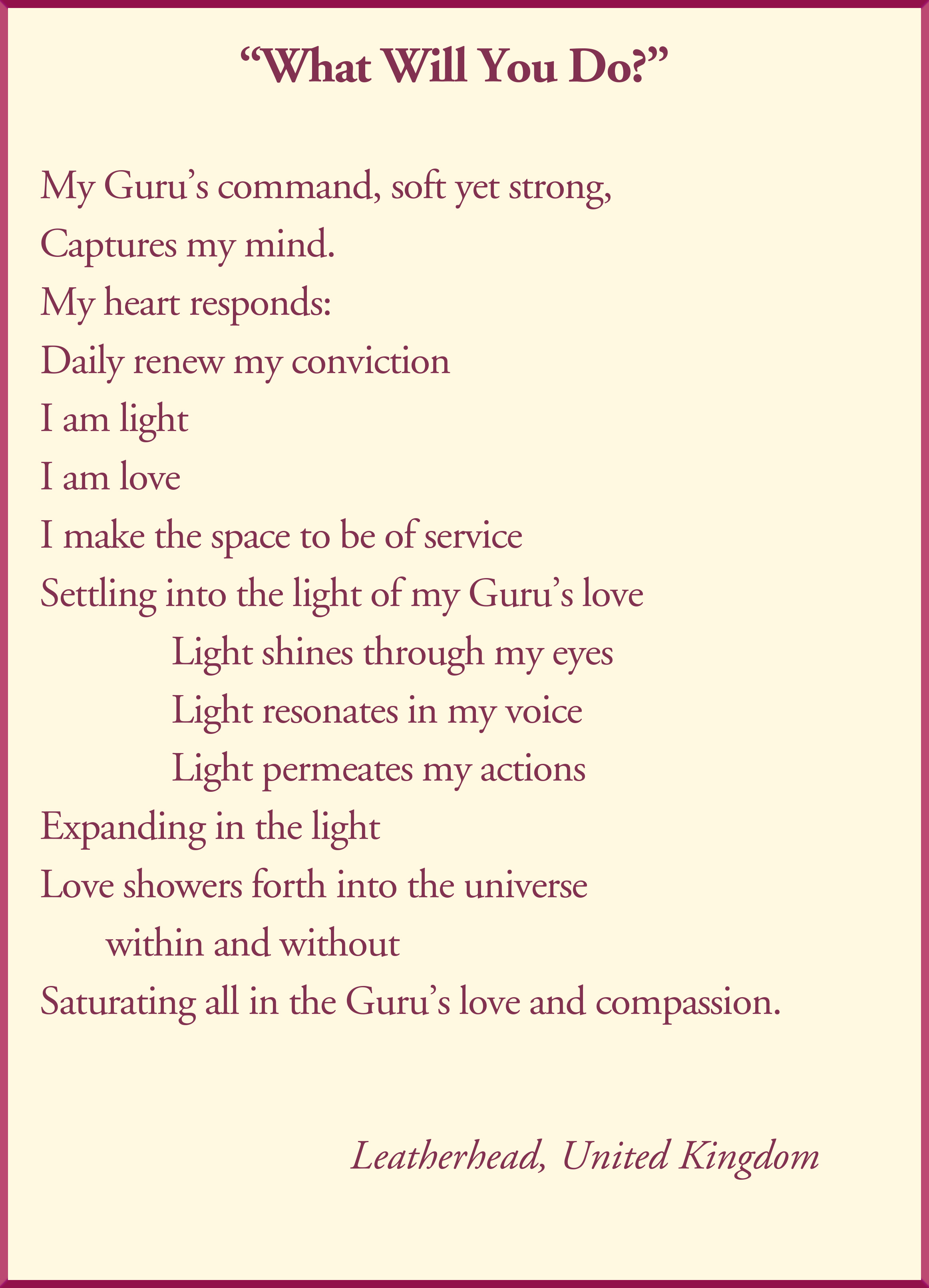 “What Will You Do?”

My Guru’s command, soft yet strong,
Captures my mind.
My heart responds:
Daily renew my conviction
I am light
I am love
I make the space to be of service
Settling into the light of my Guru’s love
Light shines through my eyes
Light resonates in my voice
Light permeates my actions
Expanding in the light
Love showers forth into the universe
within and without
Saturating all in the Guru’s love and compassion.

Leatherhead, United Kingdom